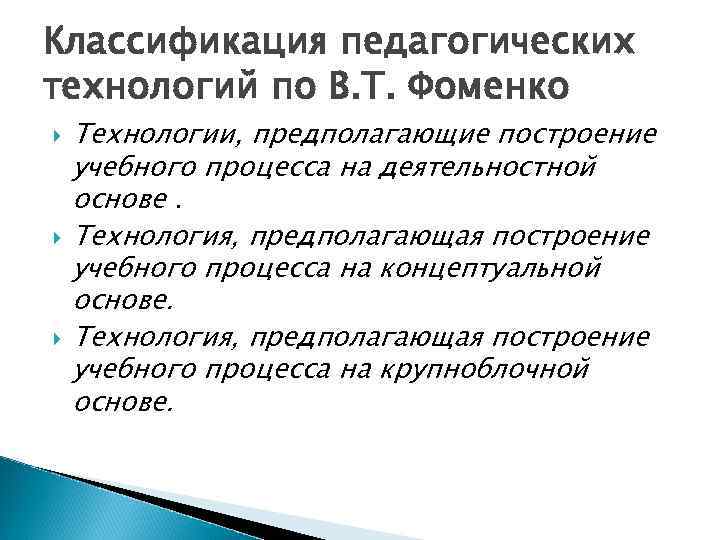 Классификация педагогических технологий по В.Т. Фоменко

Технологии, предполагающие построение учебного процесса на деятельностной основе .

Технология, предполагающая построение учебного процесса на концептуальной основе.

Технология, предполагающая построение учебного процесса на крупноблочной основе.